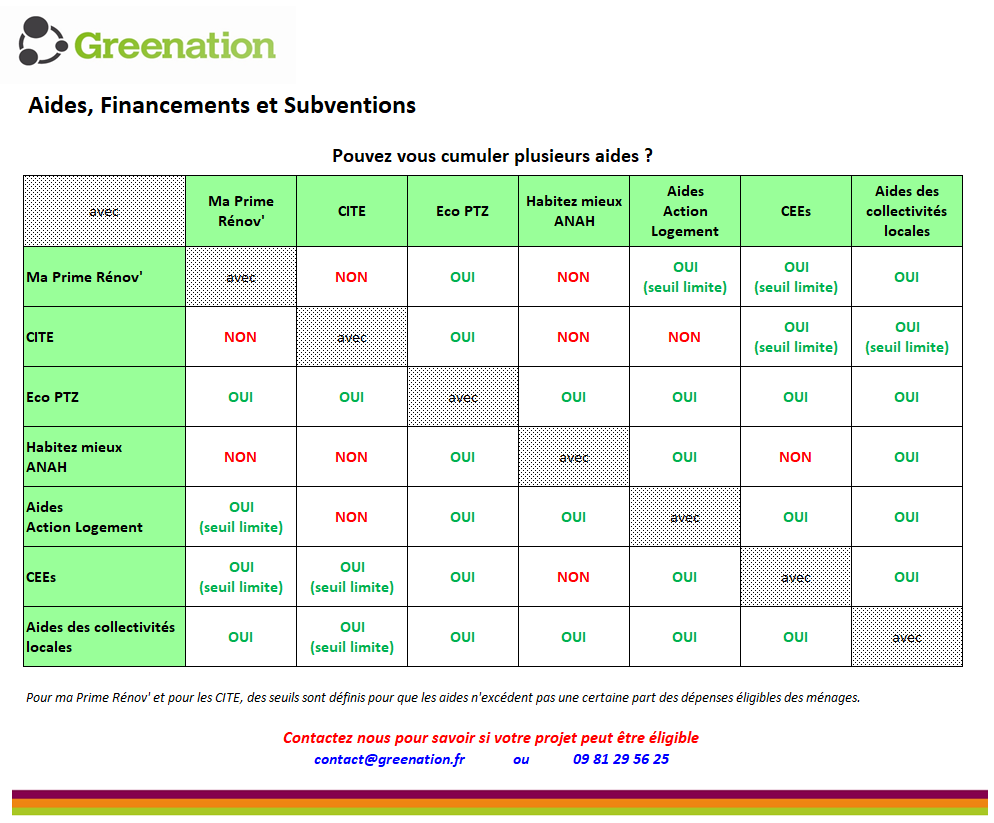 Greenation

Aides, Financements et Subventions

Pouvez vous cumuler plusieurs aides ?

| avec | Ma Prime Rénov' | CITE | Eco PTZ | Habitez mieux ANAH | Aides Action Logement | CEEs | Aides des collectivités locales |
|---|---|---|---|---|---|---|---|
| Ma Prime Rénov' | avec | NON | OUI | NON | OUI (seuil limite) | OUI (seuil limite) | OUI |
| CITE | NON | avec | OUI | NON | NON | OUI (seuil limite) | OUI (seuil limite) |
| Eco PTZ | OUI | OUI | avec | OUI | OUI | OUI | OUI |
| Habitez mieux ANAH | NON | NON | OUI | avec | OUI | NON | OUI |
| Aides Action Logement | OUI (seuil limite) | NON | OUI | OUI | avec | OUI | OUI |
| CEEs | OUI (seuil limite) | OUI (seuil limite) | OUI | NON | OUI | avec | OUI |
| Aides des collectivités locales | OUI | OUI (seuil limite) | OUI | OUI | OUI | OUI | avec |

Pour ma Prime Rénov' et pour les CITE, des seuils sont définis pour que les aides n'excédent pas une certaine part des dépenses éligibles des ménages.

Contactez nous pour savoir si votre projet peut être éligible
contact@greenation.fr ou 09 81 29 56 25